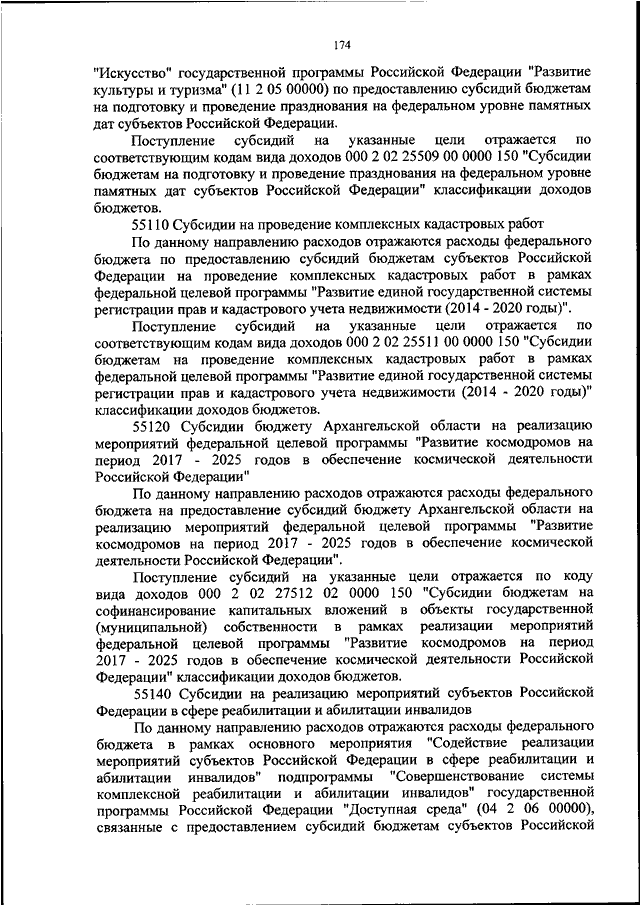 174

"Искусство" государственной программы Российской Федерации "Развитие культуры и туризма" (11 2 05 00000) по предоставлению субсидий бюджетам на подготовку и проведение празднования на федеральном уровне памятных дат субъектов Российской Федерации.

Поступление субсидий на указанные цели отражается по соответствующим кодам вида доходов 000 2 02 25509 00 0000 150 "Субсидии бюджетам на подготовку и проведение празднования на федеральном уровне памятных дат субъектов Российской Федерации" классификации доходов бюджетов.

55110 Субсидии на проведение комплексных кадастровых работ

По данному направлению расходов отражаются расходы федерального бюджета по предоставлению субсидий бюджетам субъектов Российской Федерации на проведение комплексных кадастровых работ в рамках федеральной целевой программы "Развитие единой государственной системы регистрации прав и кадастрового учета недвижимости (2014 - 2020 годы)".

Поступление субсидий на указанные цели отражается по соответствующим кодам вида доходов 000 2 02 25511 00 0000 150 "Субсидии бюджетам на проведение комплексных кадастровых работ в рамках федеральной целевой программы "Развитие единой государственной системы регистрации прав и кадастрового учета недвижимости (2014 - 2020 годы)" классификации доходов бюджетов.

55120 Субсидии бюджету Архангельской области на реализацию мероприятий федеральной целевой программы "Развитие космодромов на период 2017 - 2025 годов в обеспечение космической деятельности Российской Федерации"

По данному направлению расходов отражаются расходы федерального бюджета на предоставление субсидий бюджету Архангельской области на реализацию мероприятий федеральной целевой программы "Развитие космодромов на период 2017 - 2025 годов в обеспечение космической деятельности Российской Федерации".

Поступление субсидий на указанные цели отражается по коду вида доходов 000 2 02 27512 02 0000 150 "Субсидии бюджетам на софинансирование капитальных вложений в объекты государственной (муниципальной) собственности в рамках реализации мероприятий федеральной целевой программы "Развитие космодромов на период 2017 - 2025 годов в обеспечение космической деятельности Российской Федерации" классификации доходов бюджетов.

55140 Субсидии на реализацию мероприятий субъектов Российской Федерации в сфере реабилитации и абилитации инвалидов

По данному направлению расходов отражаются расходы федерального бюджета в рамках основного мероприятия "Содействие реализации мероприятий субъектов Российской Федерации в сфере реабилитации и абилитации инвалидов" подпрограммы "Совершенствование системы комплексной реабилитации и абилитации инвалидов" государственной программы Российской Федерации "Доступная среда" (04 2 06 00000), связанные с предоставлением субсидий бюджетам субъектов Российской